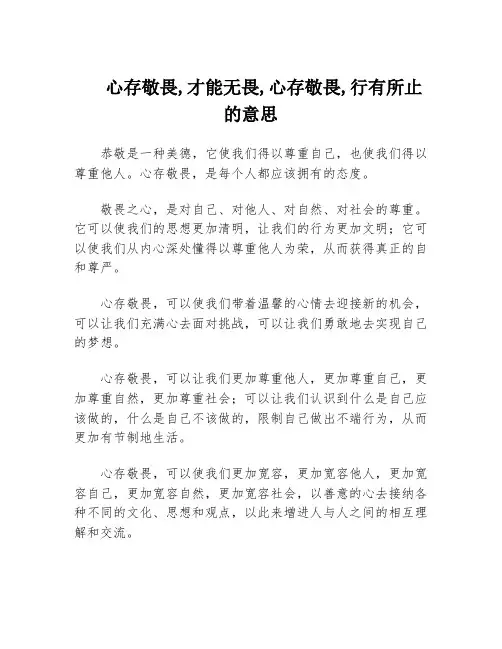 心存敬畏,才能无畏,心存敬畏,行有所止的意思

恭敬是一种美德，它使我们得以尊重自己，也使我们得以尊重他人。心存敬畏，是每个人都应该拥有的态度。

敬畏之心，是对自己、对他人、对自然、对社会的尊重。它可以使我们的思想更加清明，让我们的行为更加文明；它可以使我们从内心深处懂得以尊重他人为荣，从而获得真正的自和尊严。

心存敬畏，可以使我们带着温馨的心情去迎接新的机会，可以让我们充满心去面对挑战，可以让我们勇敢地去实现自己的梦想。

心存敬畏，可以让我们更加尊重他人，更加尊重自己，更加尊重自然，更加尊重社会；可以让我们认识到什么是自己应该做的，什么是自己不该做的，限制自己做出不端行为，从而更加有节制地生活。

心存敬畏，可以使我们更加宽容，更加宽容他人，更加宽容自己，更加宽容自然，更加宽容社会，以善意的心去接纳各种不同的文化、思想和观点，以此来增进人与人之间的相互理解和交流。